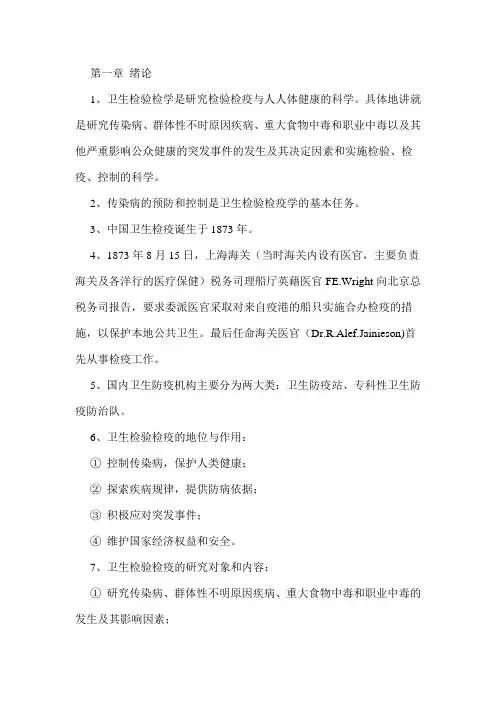 第一章 绪论

1、卫生检验检学是研究检验检疫与人人体健康的科学。具体地讲就是研究传染病、群体性不时原因疾病、重大食物中毒和职业中毒以及其他严重影响公众健康的突发事件的发生及其决定因素和实施检验、检疫、控制的科学。

2、传染病的预防和控制是卫生检验检疫学的基本任务。

3、中国卫生检疫诞生于 1873 年。

4、1873 年 8 月 15 日，上海海关（当时海关内设有医官，主要负责海关及各洋行的医疗保健）税务司理船厅英藉医官 FE.Wright 向北京总税务司报告，要求委派医官采取对来自疫港的船只实施合办检疫的措施，以保护本地公共卫生。最后任命海关医官（Dr.R.Alef.Jainieson)首先从事检疫工作。

5、国内卫生防疫机构主要分为两大类：卫生防疫站、专科性卫生防疫防治队。

6、卫生检验检疫的地位与作用：

① 控制传染病，保护人类健康；

② 探索疾病规律，提供防病依据；

③ 积极应对突发事件；

④ 维护国家经济权益和安全。

7、卫生检验检疫的研究对象和内容：

① 研究传染病、群体性不明原因疾病、重大食物中毒和职业中毒的发生及其影响因素；